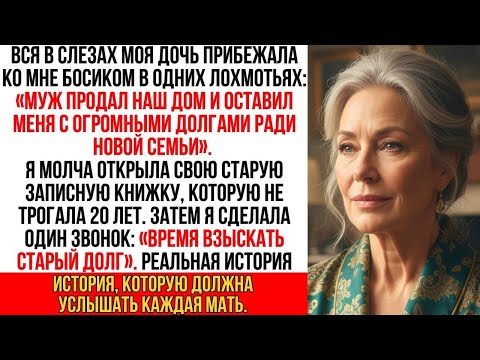 ВСЯ В СЛЕЗАХ МОЯ ДОЧЬ ПРИБЕЖАЛА КО МНЕ БОСИКОМ В ОДНИХ ЛОХМОТЬЯХ: «МУЖ ПРОДАЛ НАШ ДОМ И ОСТАВИЛ МЕНЯ С ОГРОМНЫМИ ДОЛГАМИ РАДИ НОВОЙ СЕМЬИ». Я МОЛЧА ОТКРЫЛА СВОЮ СТАРУЮ ЗАПИСНУЮ КНИЖКУ, КОТОРУЮ НЕ ТРОГАЛА 20 ЛЕТ. ЗАТЕМ Я СДЕЛАЛА ОДИН ЗВОНОК: «ВРЕМЯ ВЗЫСКАТЬ СТАРЫЙ ДОЛГ». РЕАЛЬНАЯ ИСТОРИЯ

ИСТОРИЯ, КОТОРУЮ ДОЛЖНА УСЛЫШАТЬ КАЖДАЯ МАТЬ.